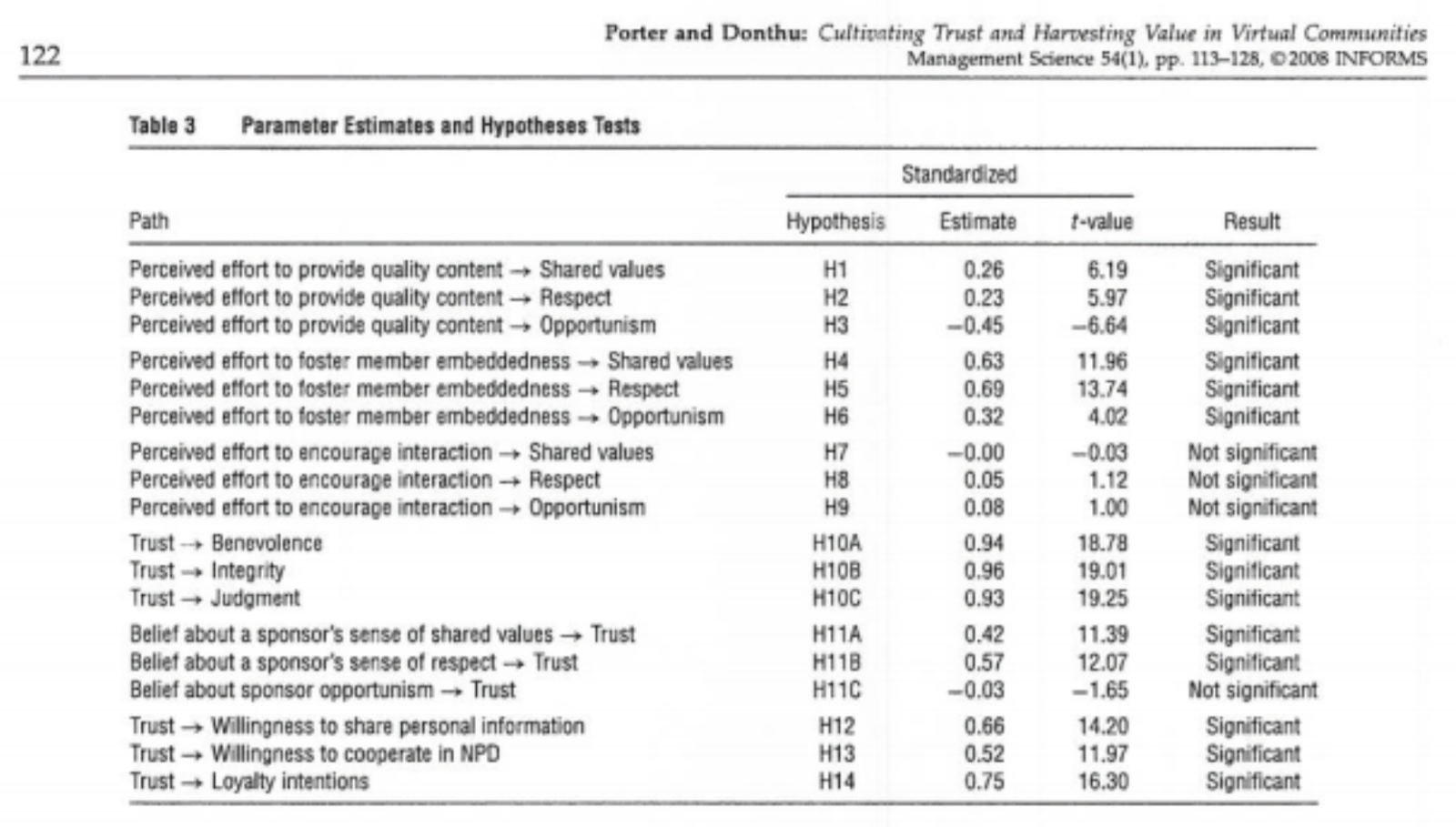 122

Porter and Donthu: Cultivating Trust and Harvesting Value in Virtual Communities
Management Science 54(1), pp. 113–128, ©2008 INFORMS

Table 3 Parameter Estimates and Hypotheses Tests

| Path | Hypothesis | Standardized Estimate | $t$-value | Result |
|---|---|---|---|---|
| Perceived effort to provide quality content → Shared values | H1 | 0.26 | 6.19 | Significant |
| Perceived effort to provide quality content → Respect | H2 | 0.23 | 5.97 | Significant |
| Perceived effort to provide quality content → Opportunism | H3 | −0.45 | −6.64 | Significant |
| Perceived effort to foster member embeddedness → Shared values | H4 | 0.63 | 11.96 | Significant |
| Perceived effort to foster member embeddedness → Respect | H5 | 0.69 | 13.74 | Significant |
| Perceived effort to foster member embeddedness → Opportunism | H6 | 0.32 | 4.02 | Significant |
| Perceived effort to encourage interaction → Shared values | H7 | −0.00 | −0.03 | Not significant |
| Perceived effort to encourage interaction → Respect | H8 | 0.05 | 1.12 | Not significant |
| Perceived effort to encourage interaction → Opportunism | H9 | 0.08 | 1.00 | Not significant |
| Trust → Benevolence | H10A | 0.94 | 18.78 | Significant |
| Trust → Integrity | H10B | 0.96 | 19.01 | Significant |
| Trust → Judgment | H10C | 0.93 | 19.25 | Significant |
| Belief about a sponsor's sense of shared values → Trust | H11A | 0.42 | 11.39 | Significant |
| Belief about a sponsor's sense of respect → Trust | H11B | 0.57 | 12.07 | Significant |
| Belief about sponsor opportunism → Trust | H11C | −0.03 | −1.65 | Not significant |
| Trust → Willingness to share personal information | H12 | 0.66 | 14.20 | Significant |
| Trust → Willingness to cooperate in NPD | H13 | 0.52 | 11.97 | Significant |
| Trust → Loyalty intentions | H14 | 0.75 | 16.30 | Significant |